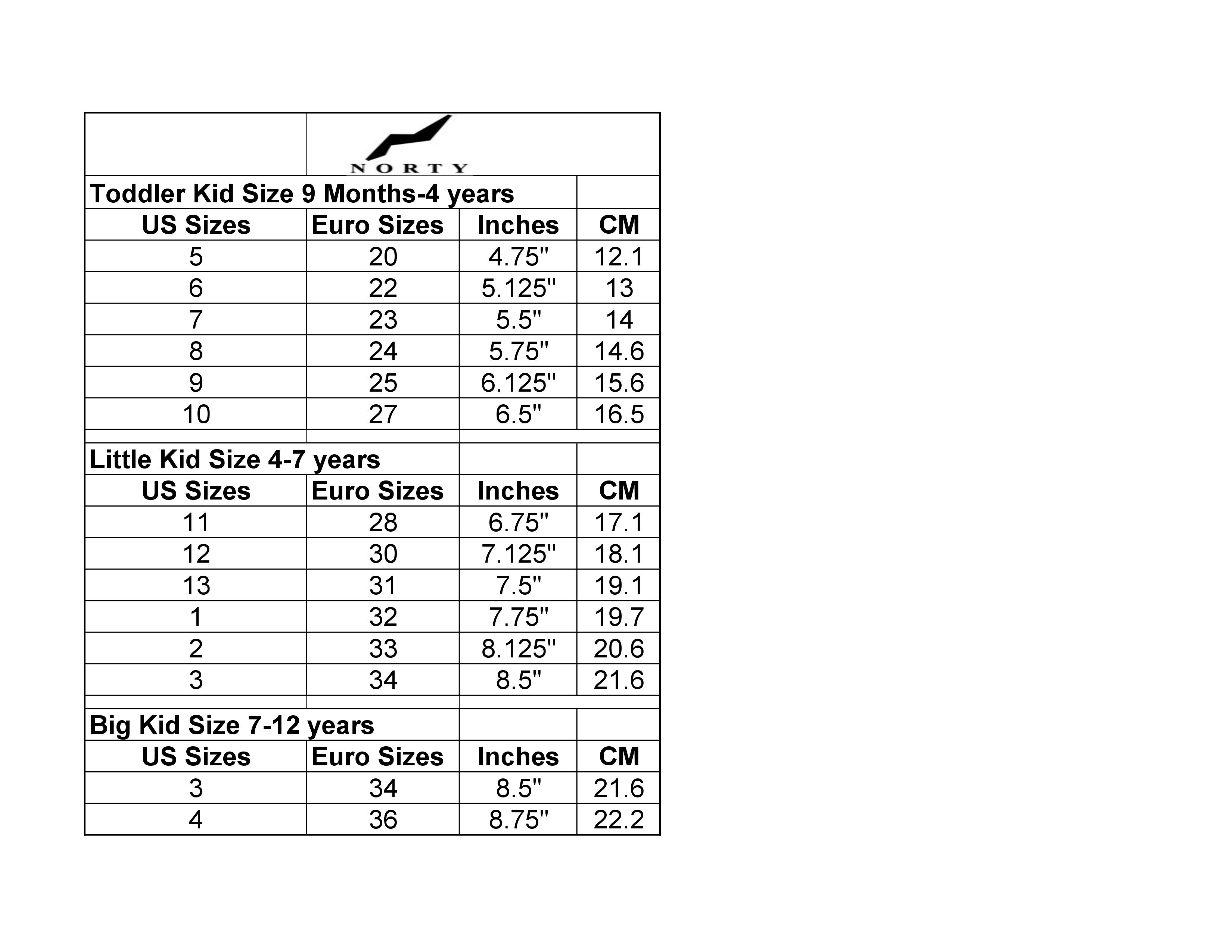 NORTY

Toddler Kid Size 9 Months-4 years

| US Sizes | Euro Sizes | Inches | CM |
|---|---|---|---|
| 5 | 20 | 4.75" | 12.1 |
| 6 | 22 | 5.125" | 13 |
| 7 | 23 | 5.5" | 14 |
| 8 | 24 | 5.75" | 14.6 |
| 9 | 25 | 6.125" | 15.6 |
| 10 | 27 | 6.5" | 16.5 |

Little Kid Size 4-7 years

| US Sizes | Euro Sizes | Inches | CM |
|---|---|---|---|
| 11 | 28 | 6.75" | 17.1 |
| 12 | 30 | 7.125" | 18.1 |
| 13 | 31 | 7.5" | 19.1 |
| 1 | 32 | 7.75" | 19.7 |
| 2 | 33 | 8.125" | 20.6 |
| 3 | 34 | 8.5" | 21.6 |

Big Kid Size 7-12 years

| US Sizes | Euro Sizes | Inches | CM |
|---|---|---|---|
| 3 | 34 | 8.5" | 21.6 |
| 4 | 36 | 8.75" | 22.2 |